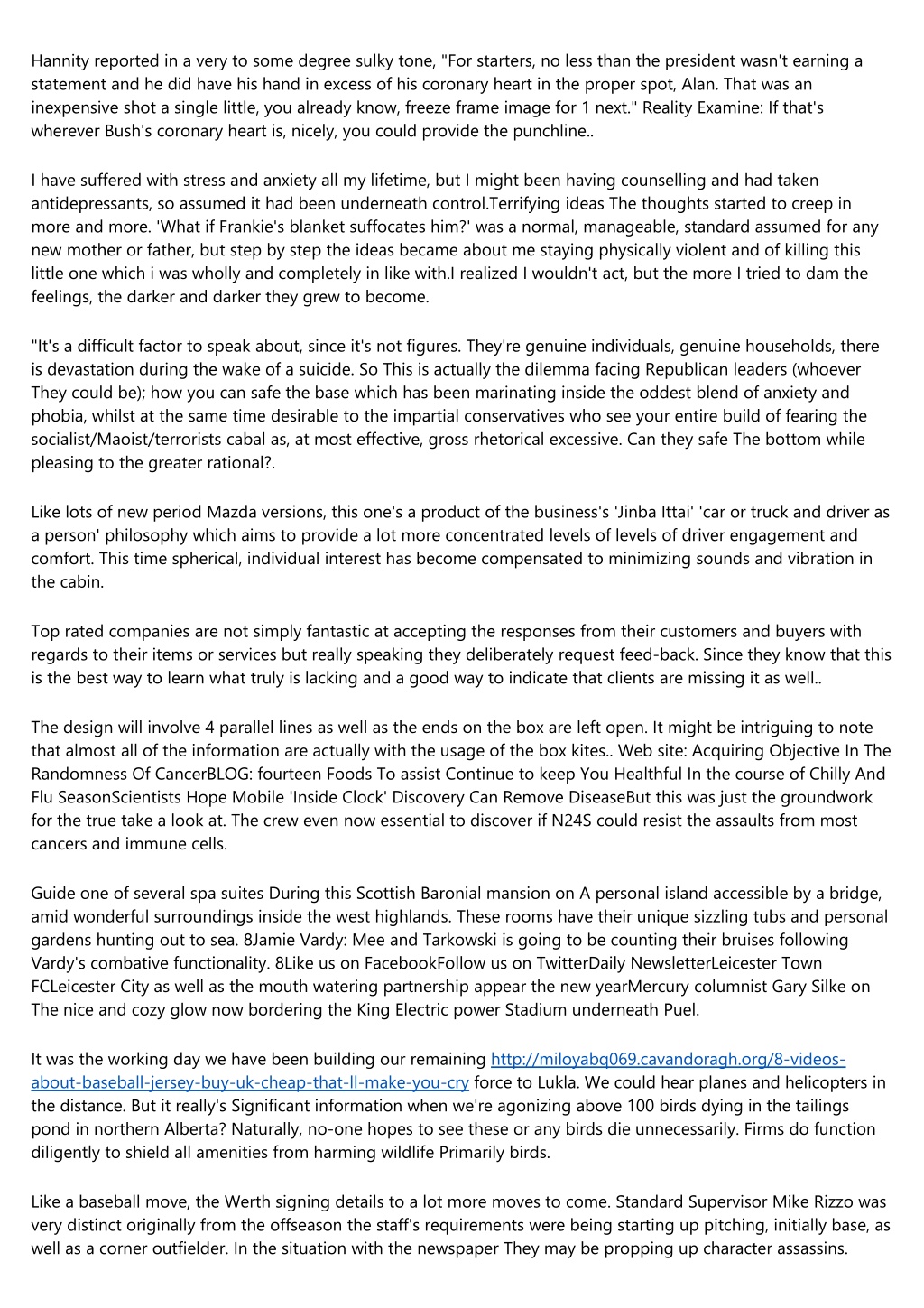 Hannity reported in a very to some degree sulky tone, "For starters, no less than the president wasn't earning a statement and he did have his hand in excess of his coronary heart in the proper spot, Alan. That was an inexpensive shot a single little, you already know, freeze frame image for 1 next." Reality Examine: If that's wherever Bush's coronary heart is, nicely, you could provide the punchline..

I have suffered with stress and anxiety all my lifetime, but I might been having counselling and had taken antidepressants, so assumed it had been underneath control.Terrifying ideas The thoughts started to creep in more and more. 'What if Frankie's blanket suffocates him?' was a normal, manageable, standard assumed for any new mother or father, but step by step the ideas became about me staying physically violent and of killing this little one which i was wholly and completely in like with.I realized I wouldn't act, but the more I tried to dam the feelings, the darker and darker they grew to become.

"It's a difficult factor to speak about, since it's not figures. They're genuine individuals, genuine households, there is devastation during the wake of a suicide. So This is actually the dilemma facing Republican leaders (whoever They could be); how you can safe the base which has been marinating inside the oddest blend of anxiety and phobia, whilst at the same time desirable to the impartial conservatives who see your entire build of fearing the socialist/Maoist/terrorists cabal as, at most effective, gross rhetorical excessive. Can they safe The bottom while pleasing to the greater rational?.

Like lots of new period Mazda versions, this one's a product of the business's 'Jinba Ittai' 'car or truck and driver as a person' philosophy which aims to provide a lot more concentrated levels of levels of driver engagement and comfort. This time spherical, individual interest has become compensated to minimizing sounds and vibration in the cabin.

Top rated companies are not simply fantastic at accepting the responses from their customers and buyers with regards to their items or services but really speaking they deliberately request feed-back. Since they know that this is the best way to learn what truly is lacking and a good way to indicate that clients are missing it as well..

The design will involve 4 parallel lines as well as the ends on the box are left open. It might be intriguing to note that almost all of the information are actually with the usage of the box kites.. Web site: Acquiring Objective In The Randomness Of CancerBLOG: fourteen Foods To assist Continue to keep You Healthful In the course of Chilly And Flu SeasonScientists Hope Mobile 'Inside Clock' Discovery Can Remove DiseaseBut this was just the groundwork for the true take a look at. The crew even now essential to discover if N24S could resist the assaults from most cancers and immune cells.

Guide one of several spa suites During this Scottish Baronial mansion on A personal island accessible by a bridge, amid wonderful surroundings inside the west highlands. These rooms have their unique sizzling tubs and personal gardens hunting out to sea. 8Jamie Vardy: Mee and Tarkowski is going to be counting their bruises following Vardy's combative functionality. 8Like us on FacebookFollow us on TwitterDaily NewsletterLeicester Town FCLeicester City as well as the mouth watering partnership appear the new yearMercury columnist Gary Silke on The nice and cozy glow now bordering the King Electric power Stadium underneath Puel.

It was the working day we have been building our remaining http://miloyabq069.cavandoragh.org/8-videos-about-baseball-jersey-buy-uk-cheap-that-ll-make-you-cry force to Lukla. We could hear planes and helicopters in the distance. But it really's Significant information when we're agonizing above 100 birds dying in the tailings pond in northern Alberta? Naturally, no-one hopes to see these or any birds die unnecessarily. Firms do function diligently to shield all amenities from harming wildlife Primarily birds.

Like a baseball move, the Werth signing details to a lot more moves to come. Standard Supervisor Mike Rizzo was very distinct originally from the offseason the staff's requirements were being starting up pitching, initially base, as well as a corner outfielder. In the situation with the newspaper They may be propping up character assassins.